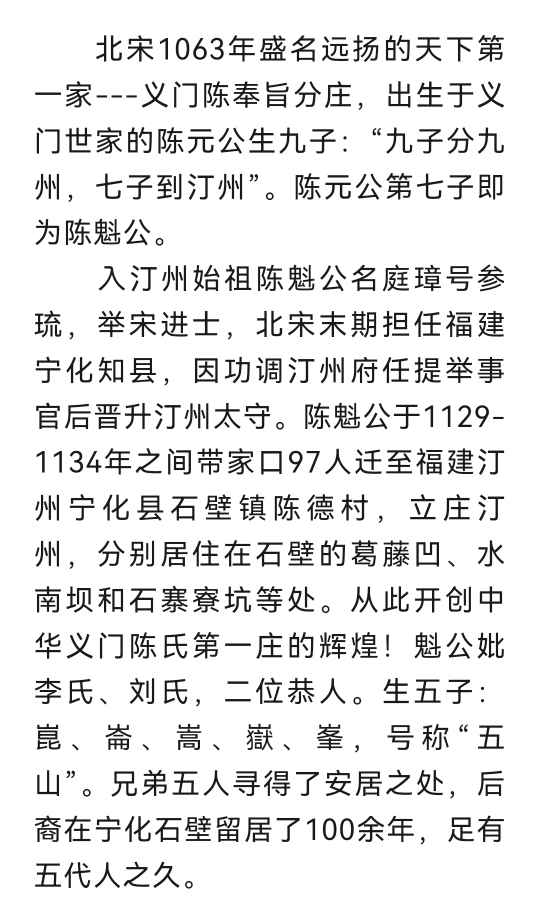 北宋1063年盛名远扬的天下第一家---义门陈奉旨分庄，出生于义门世家的陈元公生九子：“九子分九州，七子到汀州”。陈元公第七子即为陈魁公。

入汀州始祖陈魁公名庭璋号参琉，举宋进士，北宋末期担任福建宁化知县，因功调汀州府任提举事官后晋升汀州太守。陈魁公于1129-1134年之间带家口97人迁至福建汀州宁化县石壁镇陈德村，立庄汀州，分别居住在石壁的葛藤凹、水南坝和石寨寮坑等处。从此开创中华义门陈氏第一庄的辉煌！魁公妣李氏、刘氏，二位恭人。生五子：崑、崙、嵩、嶽、峯，号称“五山”。兄弟五人寻得了安居之处，后裔在宁化石壁留居了100余年，足有五代人之久。